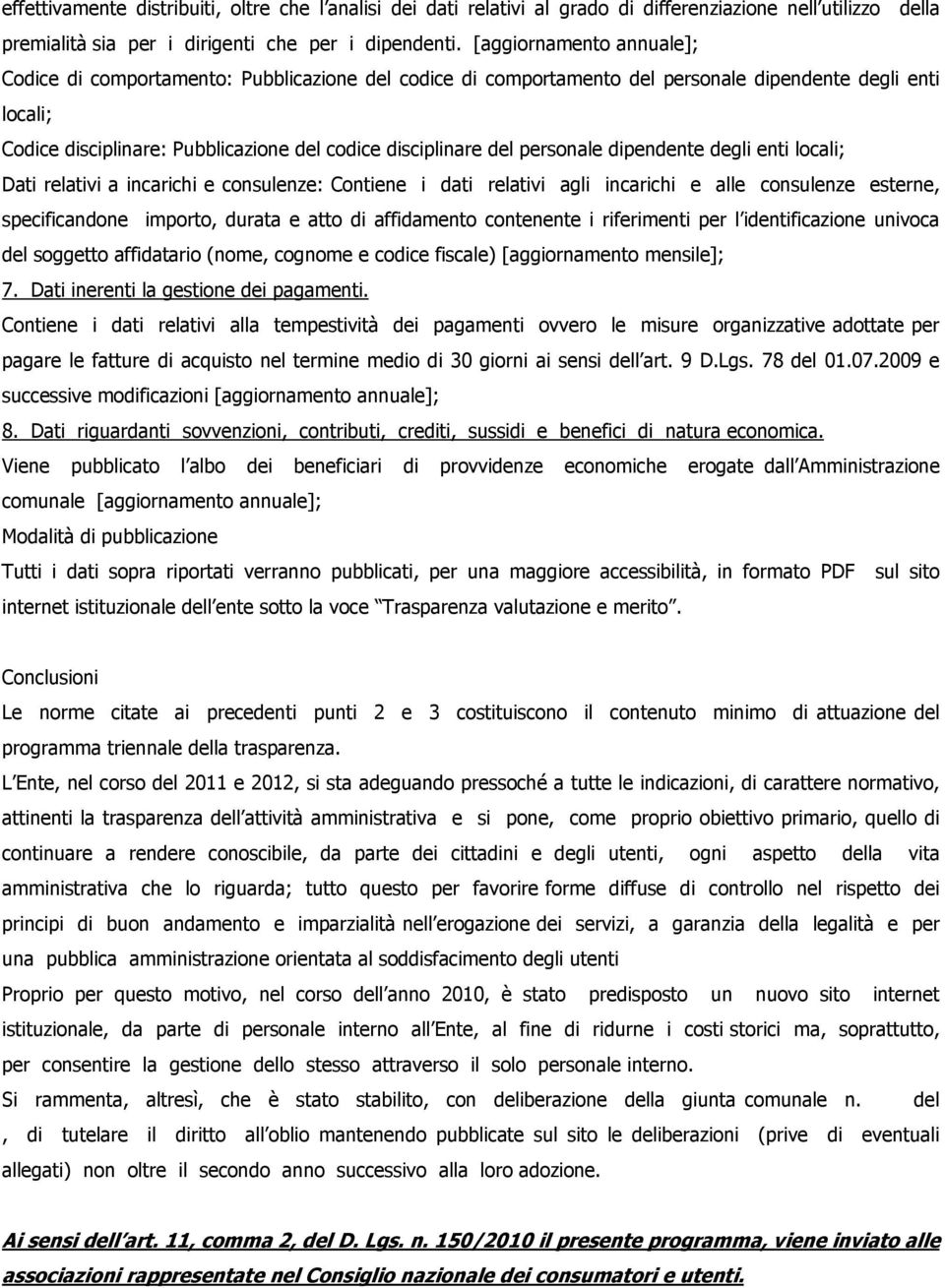 effettivamente distribuiti, oltre che l analisi dei dati relativi al grado di differenziazione nell utilizzo della premialità sia per i dirigenti che per i dipendenti. [aggiornamento annuale];

Codice di comportamento: Pubblicazione del codice di comportamento del personale dipendente degli enti locali;

Codice disciplinare: Pubblicazione del codice disciplinare del personale dipendente degli enti locali;

Dati relativi a incarichi e consulenze: Contiene i dati relativi agli incarichi e alle consulenze esterne, specificandone importo, durata e atto di affidamento contenente i riferimenti per l identificazione univoca del soggetto affidatario (nome, cognome e codice fiscale) [aggiornamento mensile];

7. Dati inerenti la gestione dei pagamenti.

Contiene i dati relativi alla tempestività dei pagamenti ovvero le misure organizzative adottate per pagare le fatture di acquisto nel termine medio di 30 giorni ai sensi dell art. 9 D.Lgs. 78 del 01.07.2009 e successive modificazioni [aggiornamento annuale];

8. Dati riguardanti sovvenzioni, contributi, crediti, sussidi e benefici di natura economica.

Viene pubblicato l albo dei beneficiari di provvidenze economiche erogate dall Amministrazione comunale [aggiornamento annuale];

Modalità di pubblicazione

Tutti i dati sopra riportati verranno pubblicati, per una maggiore accessibilità, in formato PDF sul sito internet istituzionale dell ente sotto la voce Trasparenza valutazione e merito .

Conclusioni

Le norme citate ai precedenti punti 2 e 3 costituiscono il contenuto minimo di attuazione del programma triennale della trasparenza.

L Ente, nel corso del 2011 e 2012, si sta adeguando pressoché a tutte le indicazioni, di carattere normativo, attinenti la trasparenza dell attività amministrativa e si pone, come proprio obiettivo primario, quello di continuare a rendere conoscibile, da parte dei cittadini e degli utenti, ogni aspetto della vita amministrativa che lo riguarda; tutto questo per favorire forme diffuse di controllo nel rispetto dei principi di buon andamento e imparzialità nell erogazione dei servizi, a garanzia della legalità e per una pubblica amministrazione orientata al soddisfacimento degli utenti

Proprio per questo motivo, nel corso dell anno 2010, è stato predisposto un nuovo sito internet istituzionale, da parte di personale interno all Ente, al fine di ridurne i costi storici ma, soprattutto, per consentire la gestione dello stesso attraverso il solo personale interno.

Si rammenta, altresì, che è stato stabilito, con deliberazione della giunta comunale n. del , di tutelare il diritto all oblio mantenendo pubblicate sul sito le deliberazioni (prive di eventuali allegati) non oltre il secondo anno successivo alla loro adozione.

Ai sensi dell art. 11, comma 2, del D. Lgs. n. 150/2010 il presente programma, viene inviato alle associazioni rappresentate nel Consiglio nazionale dei consumatori e utenti.